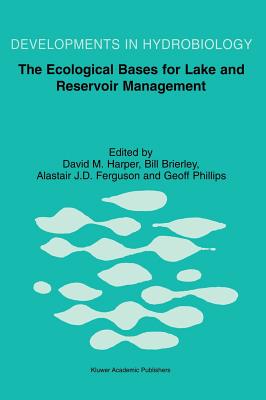 DEVELOPMENTS IN HYDROBIOLOGY

The Ecological Bases for Lake and Reservoir Management

Edited by
David M. Harper, Bill Brierley,
Alastair J.D. Ferguson and Geoff Phillips

Kluwer Academic Publishers